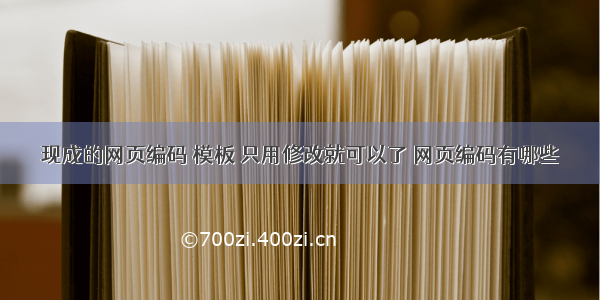 现成的网页编码 模板 只用修改就可以了 网页编码有哪些

©700zi.400zi.cn